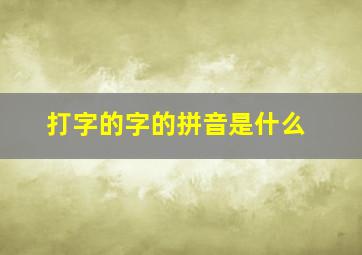 打字的字的拼音是什么